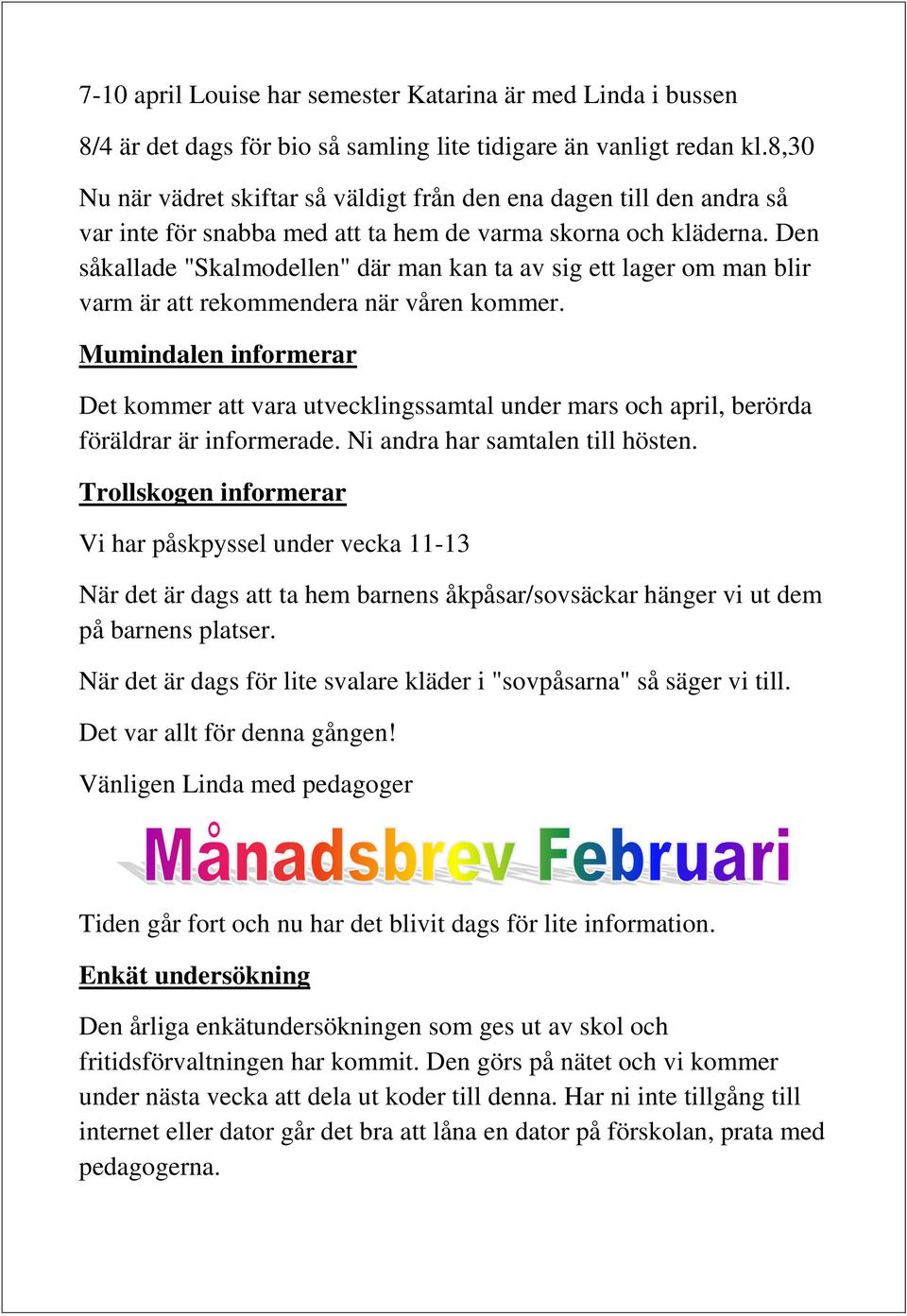 7-10 april Louise har semester Katarina är med Linda i bussen

8/4 är det dags för bio så samling lite tidigare än vanligt redan kl.8,30

Nu när vädret skiftar så väldigt från den ena dagen till den andra så var inte för snabba med att ta hem de varma skorna och kläderna. Den såkallade "Skalmodellen" där man kan ta av sig ett lager om man blir varm är att rekommendera när våren kommer.

Mumindalen informerar

Det kommer att vara utvecklingssamtal under mars och april, berörda föräldrar är informerade. Ni andra har samtalen till hösten.

Trollskogen informerar

Vi har påskpyssel under vecka 11-13

När det är dags att ta hem barnens åkpåsar/sovsäckar hänger vi ut dem på barnens platser.

När det är dags för lite svalare kläder i "sovpåsarna" så säger vi till.

Det var allt för denna gången!

Vänligen Linda med pedagoger

Månadsbrev Februari

Tiden går fort och nu har det blivit dags för lite information.

Enkät undersökning

Den årliga enkätundersökningen som ges ut av skol och fritidsförvaltningen har kommit. Den görs på nätet och vi kommer under nästa vecka att dela ut koder till denna. Har ni inte tillgång till internet eller dator går det bra att låna en dator på förskolan, prata med pedagogerna.